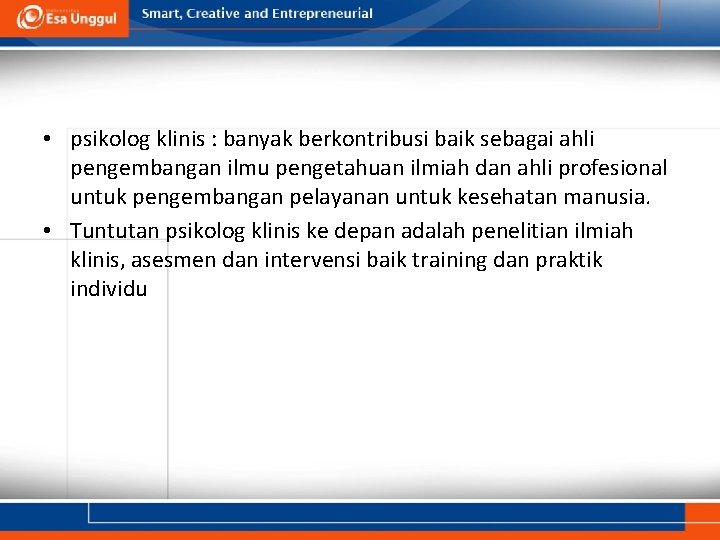 Esa Unggul

Smart, Creative and Entrepreneurial

• psikolog klinis : banyak berkontribusi baik sebagai ahli pengembangan ilmu pengetahuan ilmiah dan ahli profesional untuk pengembangan pelayanan untuk kesehatan manusia.
• Tuntutan psikolog klinis ke depan adalah penelitian ilmiah klinis, asesmen dan intervensi baik training dan praktik individu